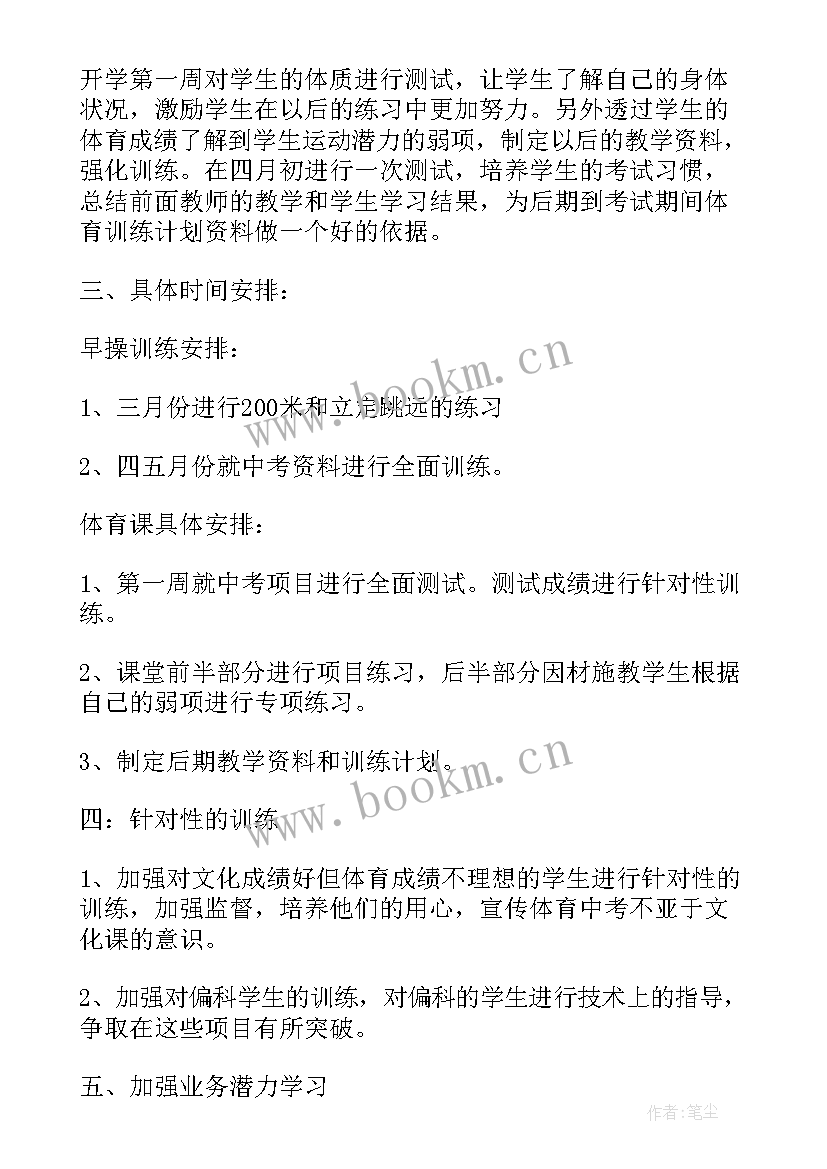 开学第一周对学生的体质进行测试，让学生了解自己的身体状况，激励学生在以后的练习中更加努力。另外透过学生的体育成绩了解到学生运动潜力的弱项，制定以后的教学资料，强化训练。在四月初进行一次测试，培养学生的考试习惯，总结前面教师的教学和学生学习结果，为后期到考试期间体育训练计划资料做一个好的依据。

三、具体时间安排：

早操训练安排：

1、三月份进行200米和立定跳远的练习

2、四五月份就中考资料进行全面训练。

体育课具体安排：

1、第一周就中考项目进行全面测试。测试成绩进行针对性训练。

2、课堂前半部分进行项目练习，后半部分因材施教学生根据自己的弱项进行专项练习。

3、制定后期教学资料和训练计划。

四：针对性的训练

1、加强对文化成绩好但体育成绩不理想的学生进行针对性的训练，加强监督，培养他们的用心，宣传体育中考不亚于文化课的意识。

2、加强对偏科学生的训练，对偏科的学生进行技术上的指导，争取在这些项目有所突破。

五、加强业务潜力学习

www.bookm.cn

www.bookm.cn

作者：笔尘